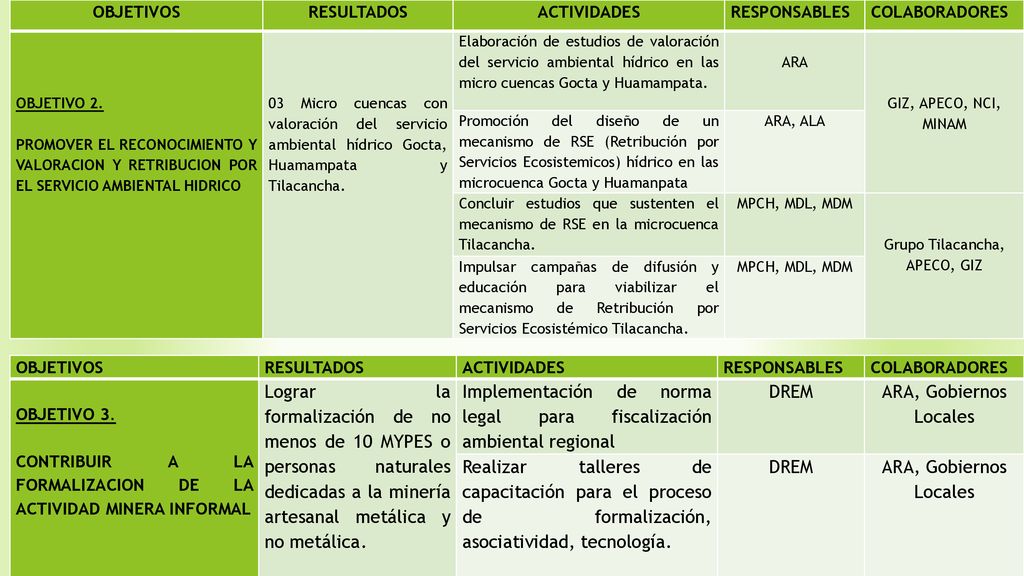 | OBJETIVOS | RESULTADOS | ACTIVIDADES | RESPONSABLES | COLABORADORES |
|---|---|---|---|---|
| OBJETIVO 2. PROMOVER EL RECONOCIMIENTO Y VALORACION Y RETRIBUCION POR EL SERVICIO AMBIENTAL HIDRICO | 03 Micro cuencas con valoración del servicio ambiental hídrico Gocta, Huamampata y Tilacancha. | Elaboración de estudios de valoración del servicio ambiental hídrico en las micro cuencas Gocta y Huamampata. | ARA | GIZ, APECO, NCI, MINAM |
| | | Promoción del diseño de un mecanismo de RSE (Retribución por Servicios Ecosistemicos) hídrico en las microcuenca Gocta y Huamanpata | ARA, ALA | |
| | | Concluir estudios que sustenten el mecanismo de RSE en la microcuenca Tilacancha. | MPCH, MDL, MDM | Grupo Tilacancha, APECO, GIZ |
| | | Impulsar campañas de difusión y educación para viabilizar el mecanismo de Retribución por Servicios Ecosistémico Tilacancha. | MPCH, MDL, MDM | |

| OBJETIVOS | RESULTADOS | ACTIVIDADES | RESPONSABLES | COLABORADORES |
|---|---|---|---|---|
| OBJETIVO 3. CONTRIBUIR A LA FORMALIZACION DE LA ACTIVIDAD MINERA INFORMAL | Lograr la formalización de no menos de 10 MYPES o personas naturales dedicadas a la minería artesanal metálica y no metálica. | Implementación de norma legal para fiscalización ambiental regional | DREM | ARA, Gobiernos Locales |
| | | Realizar talleres de capacitación para el proceso de formalización, asociatividad, tecnología. | DREM | ARA, Gobiernos Locales |